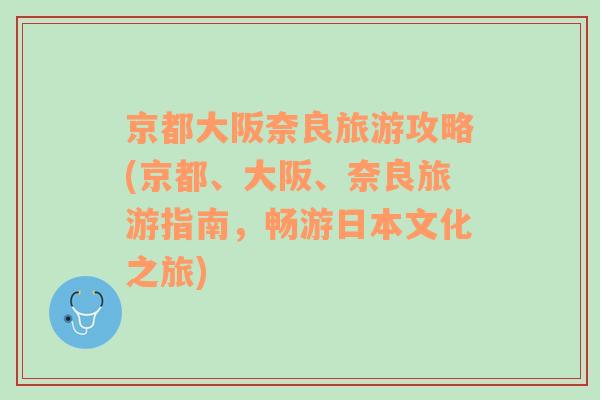 京都大阪奈良旅游攻略(京都、大阪、奈良旅游指南，畅游日本文化之旅)